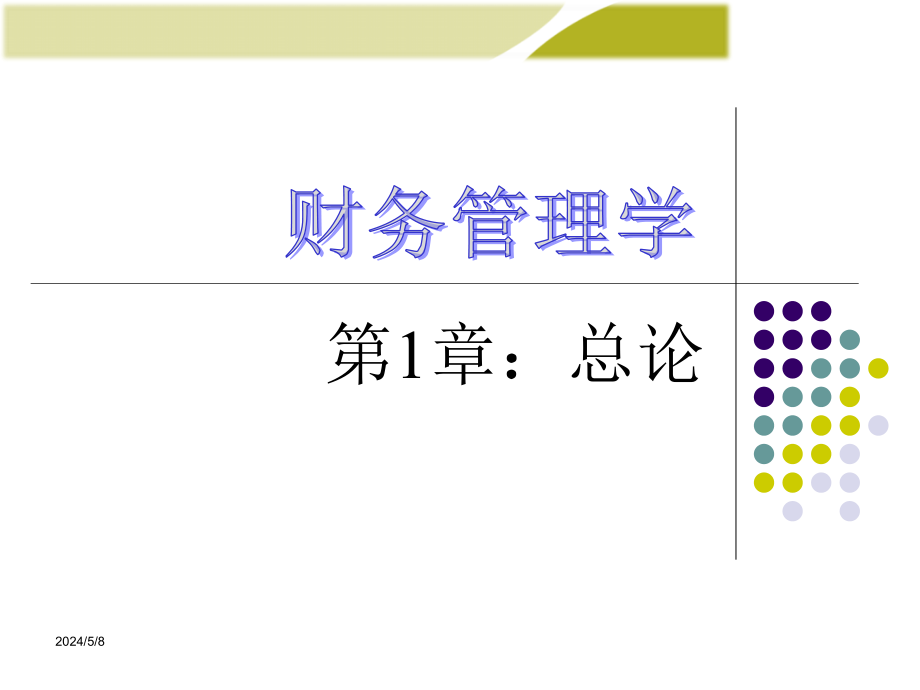 财务管理学

第1章：总论

2024/5/8